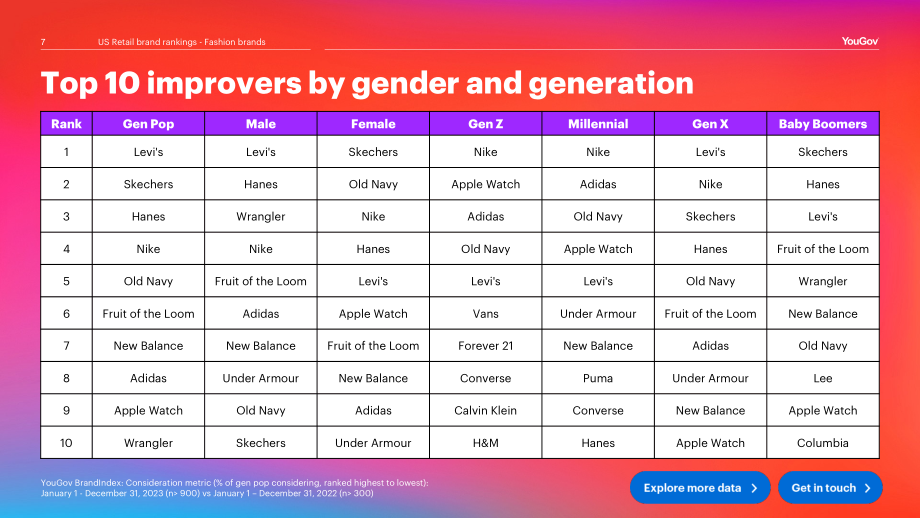 7 US Retail brand rankings - Fashion brands

YouGov

Top 10 improvers by gender and generation

| Rank | Gen Pop | Male | Female | Gen Z | Millennial | Gen X | Baby Boomers |
|---|---|---|---|---|---|---|---|
| 1 | Levi's | Levi's | Skechers | Nike | Nike | Levi's | Skechers |
| 2 | Skechers | Hanes | Old Navy | Apple Watch | Adidas | Nike | Hanes |
| 3 | Hanes | Wrangler | Nike | Adidas | Old Navy | Skechers | Levi's |
| 4 | Nike | Nike | Hanes | Old Navy | Apple Watch | Hanes | Fruit of the Loom |
| 5 | Old Navy | Fruit of the Loom | Levi's | Levi's | Levi's | Old Navy | Wrangler |
| 6 | Fruit of the Loom | Adidas | Apple Watch | Vans | Under Armour | Fruit of the Loom | New Balance |
| 7 | New Balance | New Balance | Fruit of the Loom | Forever 21 | New Balance | Adidas | Old Navy |
| 8 | Adidas | Under Armour | New Balance | Converse | Puma | Under Armour | Lee |
| 9 | Apple Watch | Old Navy | Adidas | Calvin Klein | Converse | New Balance | Apple Watch |
| 10 | Wrangler | Skechers | Under Armour | H&M | Hanes | Apple Watch | Columbia |

YouGov BrandIndex: Consideration metric (% of gen pop considering, ranked highest to lowest): January 1 - December 31, 2023 (n> 900) vs January 1 – December 31, 2022 (n> 300)

Explore more data

Get in touch